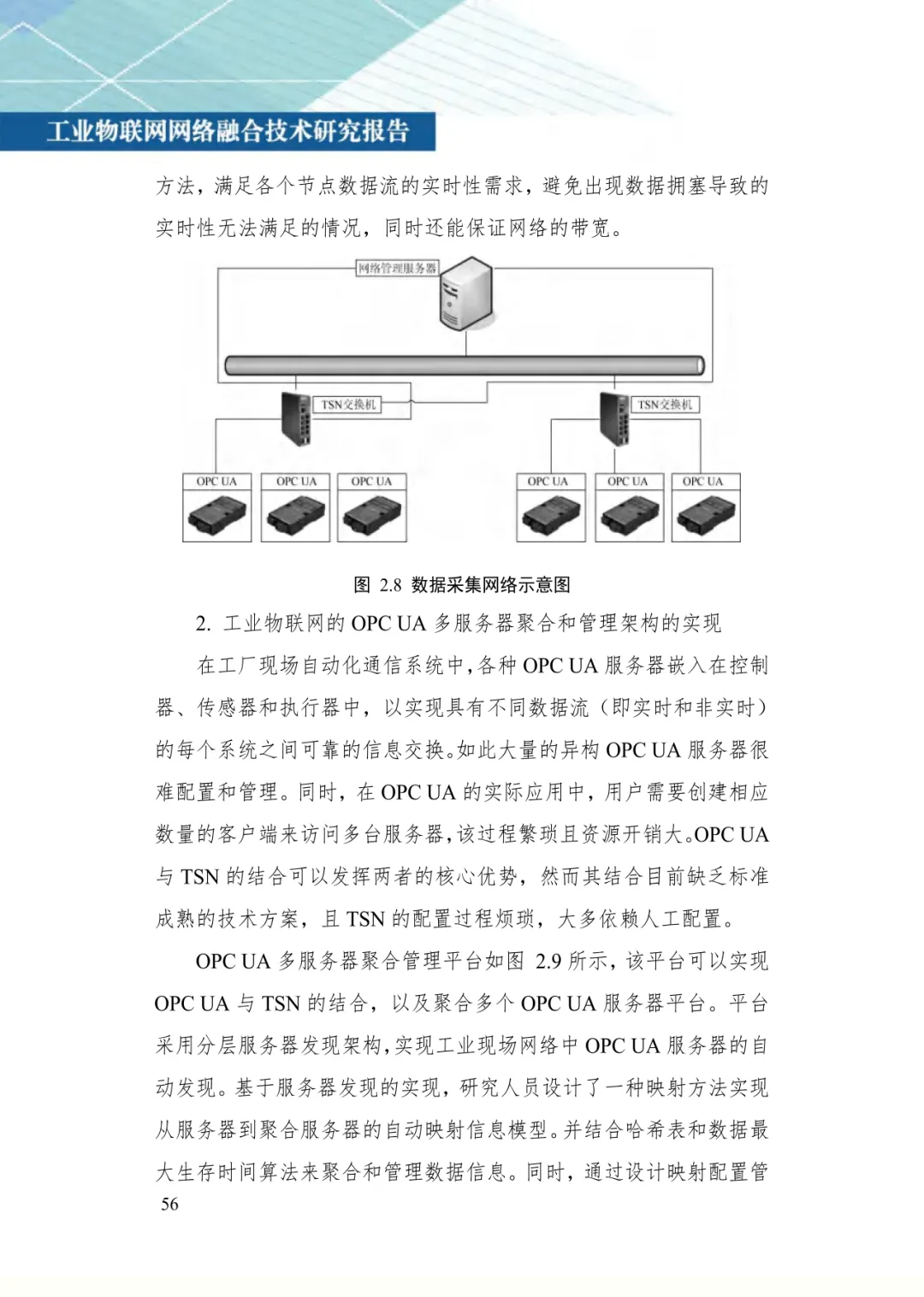 工业物联网网络融合技术研究报告

方法，满足各个节点数据流的实时性需求，避免出现数据拥塞导致的实时性无法满足的情况，同时还能保证网络的带宽。

网络管理服务器

TSN交换机

TSN交换机

OPC UA

OPC UA

OPC UA

OPC UA

OPC UA

OPC UA

图 2.8 数据采集网络示意图

2. 工业物联网的 OPC UA 多服务器聚合和管理架构的实现

在工厂现场自动化通信系统中，各种 OPC UA 服务器嵌入在控制器、传感器和执行器中，以实现具有不同数据流（即实时和非实时）的每个系统之间可靠的信息交换。如此大量的异构 OPC UA 服务器很难配置和管理。同时，在 OPC UA 的实际应用中，用户需要创建相应数量的客户端来访问多台服务器，该过程繁琐且资源开销大。OPC UA 与 TSN 的结合可以发挥两者的核心优势，然而其结合目前缺乏标准成熟的技术方案，且 TSN 的配置过程烦琐，大多依赖人工配置。

OPC UA 多服务器聚合管理平台如图 2.9 所示，该平台可以实现 OPC UA 与 TSN 的结合，以及聚合多个 OPC UA 服务器平台。平台采用分层服务器发现架构，实现工业现场网络中 OPC UA 服务器的自动发现。基于服务器发现的实现，研究人员设计了一种映射方法实现从服务器到聚合服务器的自动映射信息模型。并结合哈希表和数据最大生存时间算法来聚合和管理数据信息。同时，通过设计映射配置管

56